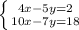 $\begin{cases} 4x-5y=2 \\ 10x-7y=18 \end{cases}$